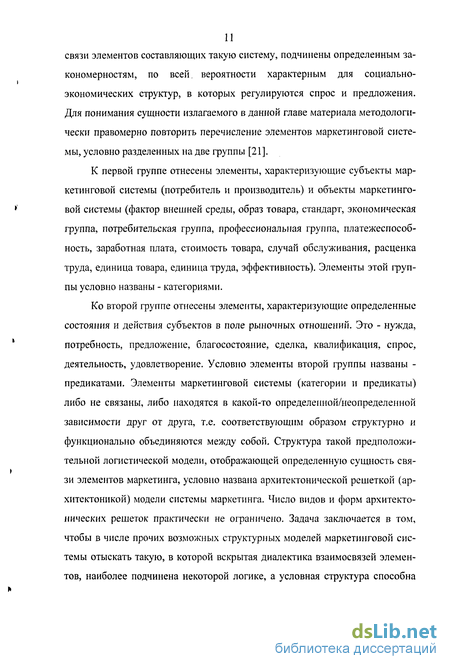 11

связи элементов составляющих такую систему, подчинены определенным закономерностям, по всей вероятности характерным для социально-экономических структур, в которых регулируются спрос и предложения. Для понимания сущности излагаемого в данной главе материала методологически правомерно повторить перечисление элементов маркетинговой системы, условно разделенных на две группы [21].

К первой группе отнесены элементы, характеризующие субъекты маркетинговой системы (потребитель и производитель) и объекты маркетинговой системы (фактор внешней среды, образ товара, стандарт, экономическая группа, потребительская группа, профессиональная группа, платежеспособность, заработная плата, стоимость товара, случай обслуживания, расценка труда, единица товара, единица труда, эффективность). Элементы этой группы условно названы - категориями.

Ко второй группе отнесены элементы, характеризующие определенные состояния и действия субъектов в поле рыночных отношений. Это - нужда, потребность, предложение, благосостояние, сделка, квалификация, спрос, деятельность, удовлетворение. Условно элементы второй группы названы - предикатами. Элементы маркетинговой системы (категории и предикаты) либо не связаны, либо находятся в какой-то определенной/неопределенной зависимости друг от друга, т.е. соответствующим образом структурно и функционально объединяются между собой. Структура такой предположительной логистической модели, отображающей определенную сущность связи элементов маркетинга, условно названа архитектонической решеткой (архитектоникой) модели системы маркетинга. Число видов и форм архитектонических решеток практически не ограничено. Задача заключается в том, чтобы в числе прочих возможных структурных моделей маркетинговой системы отыскать такую, в которой вскрытая диалектика взаимосвязей элементов, наиболее подчинена некоторой логике, а условная структура способна

dsLib.net
библиотека диссертаций